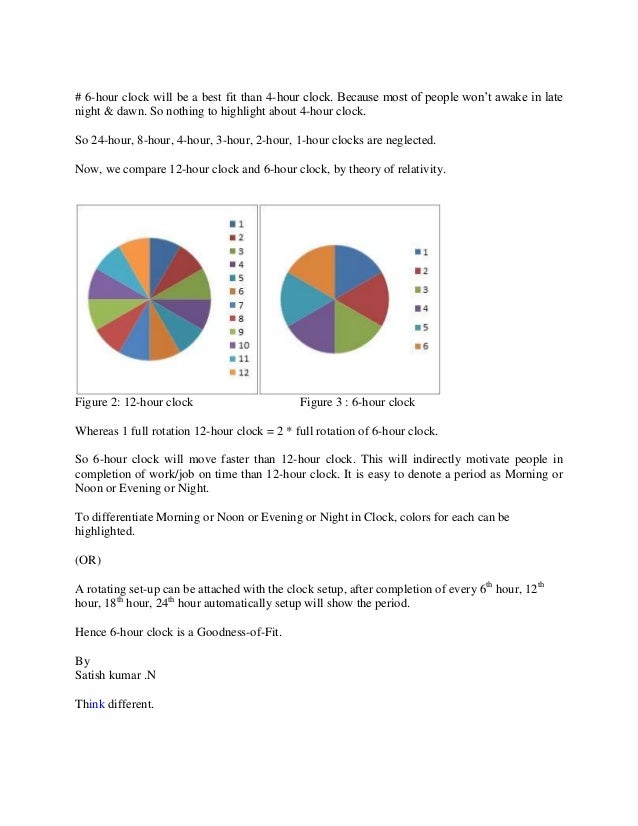 # 6-hour clock will be a best fit than 4-hour clock. Because most of people won't awake in late night & dawn. So nothing to highlight about 4-hour clock.

So 24-hour, 8-hour, 4-hour, 3-hour, 2-hour, 1-hour clocks are neglected.

Now, we compare 12-hour clock and 6-hour clock, by theory of relativity.

1
2
3
4
5
6
7
8
9
10
11
12

1
2
3
4
5
6

Figure 2: 12-hour clock

Figure 3 : 6-hour clock

Whereas 1 full rotation 12-hour clock = 2 * full rotation of 6-hour clock.

So 6-hour clock will move faster than 12-hour clock. This will indirectly motivate people in completion of work/job on time than 12-hour clock. It is easy to denote a period as Morning or Noon or Evening or Night.

To differentiate Morning or Noon or Evening or Night in Clock, colors for each can be highlighted.

(OR)

A rotating set-up can be attached with the clock setup, after completion of every $6^{th}$ hour, $12^{th}$ hour, $18^{th}$ hour, $24^{th}$ hour automatically setup will show the period.

Hence 6-hour clock is a Goodness-of-Fit.

By
Satish kumar .N

Think different.